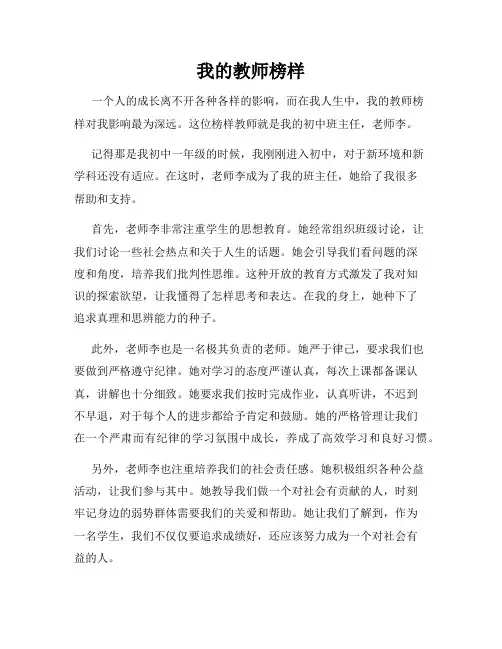 我的教师榜样

一个人的成长离不开各种各样的影响，而在我人生中，我的教师榜样对我影响最为深远。这位榜样教师就是我的初中班主任，老师李。

记得那是我初中一年级的时候，我刚刚进入初中，对于新环境和新学科还没有适应。在这时，老师李成为了我的班主任，她给了我很多帮助和支持。

首先，老师李非常注重学生的思想教育。她经常组织班级讨论，让我们讨论一些社会热点和关于人生的话题。她会引导我们看问题的深度和角度，培养我们批判性思维。这种开放的教育方式激发了我对知识的探索欲望，让我懂得了怎样思考和表达。在我的身上，她种下了追求真理和思辨能力的种子。

此外，老师李也是一名极其负责的老师。她严于律己，要求我们也要做到严格遵守纪律。她对学习的态度严谨认真，每次上课都备课认真，讲解也十分细致。她要求我们按时完成作业，认真听讲，不迟到不早退，对于每个人的进步都给予肯定和鼓励。她的严格管理让我们在一个严肃而有纪律的学习氛围中成长，养成了高效学习和良好习惯。

另外，老师李也注重培养我们的社会责任感。她积极组织各种公益活动，让我们参与其中。她教导我们做一个对社会有贡献的人，时刻牢记身边的弱势群体需要我们的关爱和帮助。她让我们了解到，作为一名学生，我们不仅仅要追求成绩好，还应该努力成为一个对社会有益的人。